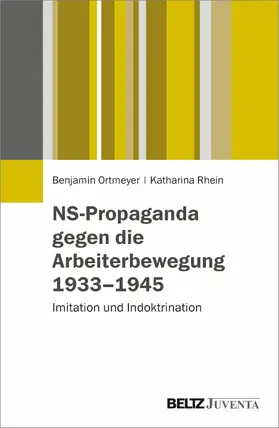 Benjamin Ortmeyer | Katharina Rhein

NS-Propaganda gegen die Arbeiterbewegung 1933–1945

Imitation und Indoktrination

BELTZ JUVENTA